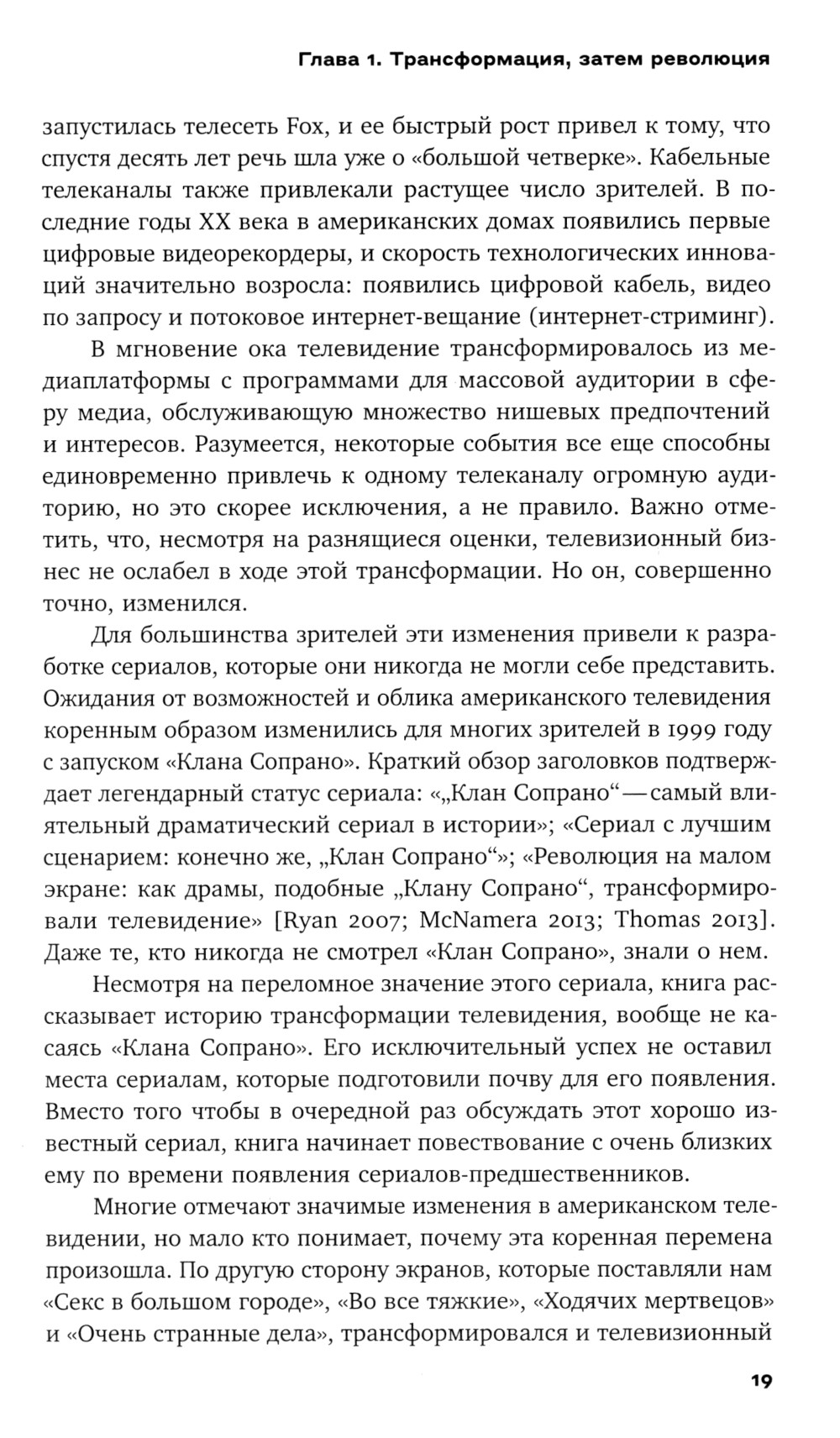 Глава 1. Трансформация, затем революция

запустилась телесеть Fox, и ее быстрый рост привел к тому, что спустя десять лет речь шла уже о «большой четверке». Кабельные телеканалы также привлекали растущее число зрителей. В последние годы XX века в американских домах появились первые цифровые видеорекордеры, и скорость технологических инноваций значительно возросла: появились цифровой кабель, видео по запросу и потоковое интернет-вещание (интернет-стриминг).

В мгновение ока телевидение трансформировалось из медиаплатформы с программами для массовой аудитории в сферу медиа, обслуживающую множество нишевых предпочтений и интересов. Разумеется, некоторые события все еще способны единовременно привлечь к одному телеканалу огромную аудиторию, но это скорее исключения, а не правило. Важно отметить, что, несмотря на разнящиеся оценки, телевизионный бизнес не ослабел в ходе этой трансформации. Но он, совершенно точно, изменился.

Для большинства зрителей эти изменения привели к разработке сериалов, которые они никогда не могли себе представить. Ожидания от возможностей и облика американского телевидения коренным образом изменились для многих зрителей в 1999 году с запуском «Клана Сопрано». Краткий обзор заголовков подтверждает легендарный статус сериала: «„Клан Сопрано“ — самый влиятельный драматический сериал в истории»; «Сериал с лучшим сценарием: конечно же, „Клан Сопрано“»; «Революция на малом экране: как драмы, подобные „Клану Сопрано“, трансформировали телевидение» [Ryan 2007; McNamera 2013; Thomas 2013]. Даже те, кто никогда не смотрел «Клан Сопрано», знали о нем.

Несмотря на переломное значение этого сериала, книга рассказывает историю трансформации телевидения, вообще не касаясь «Клана Сопрано». Его исключительный успех не оставил места сериалам, которые подготовили почву для его появления. Вместо того чтобы в очередной раз обсуждать этот хорошо известный сериал, книга начинает повествование с очень близких ему по времени появления сериалов-предшественников.

Многие отмечают значимые изменения в американском телевидении, но мало кто понимает, почему эта коренная перемена произошла. По другую сторону экранов, которые поставляли нам «Секс в большом городе», «Во все тяжкие», «Ходячих мертвецов» и «Очень странные дела», трансформировался и телевизионный

19